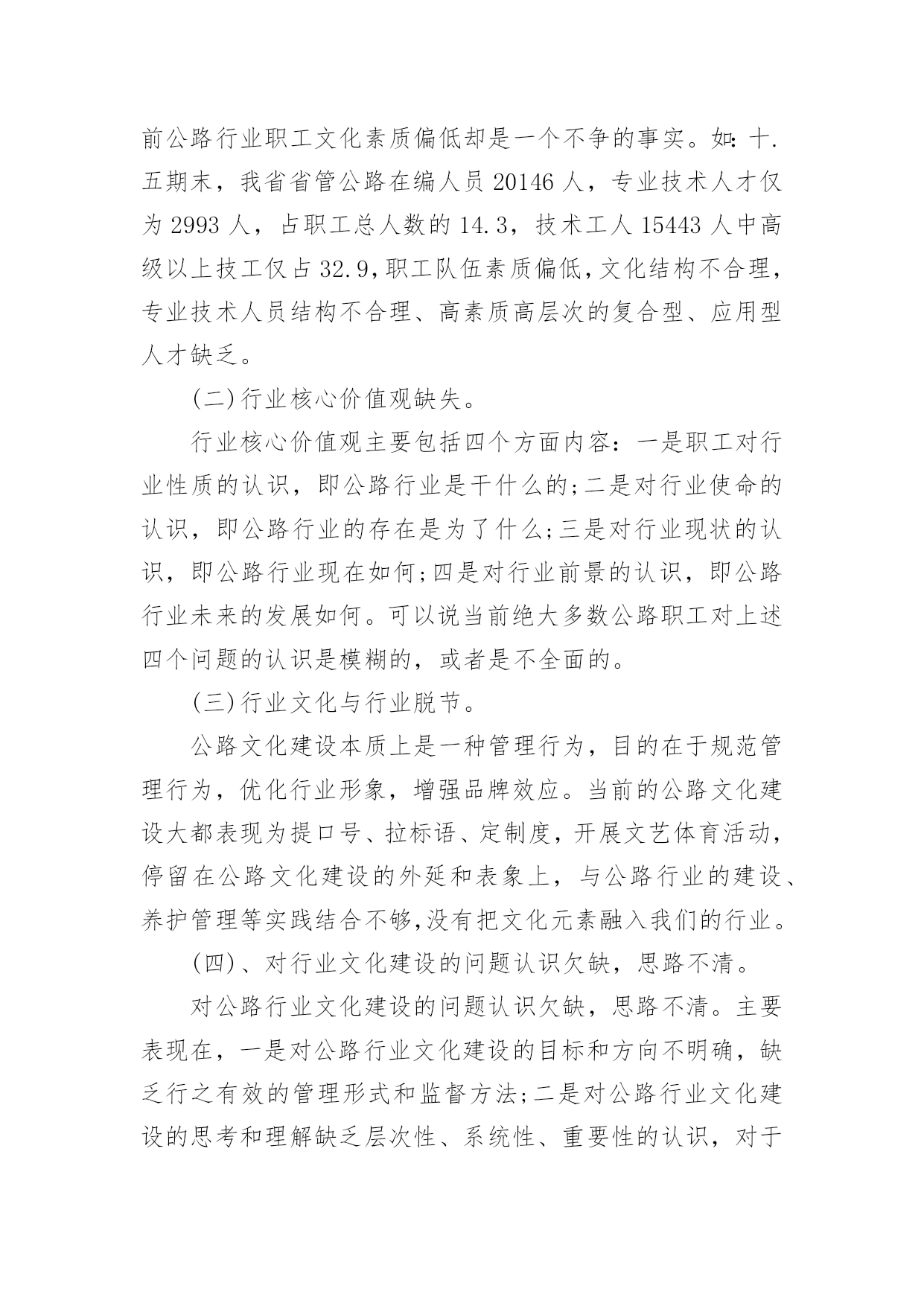 前公路行业职工文化素质偏低却是一个不争的事实。如：十.五期末，我省省管公路在编人员 20146 人，专业技术人才仅为 2993 人，占职工总人数的 14.3，技术工人 15443 人中高级以上技工仅占 32.9，职工队伍素质偏低，文化结构不合理，专业技术人员结构不合理、高素质高层次的复合型、应用型人才缺乏。

(二)行业核心价值观缺失。

行业核心价值观主要包括四个方面内容：一是职工对行业性质的认识，即公路行业是干什么的;二是对行业使命的认识，即公路行业的存在是为了什么;三是对行业现状的认识，即公路行业现在如何;四是对行业前景的认识，即公路行业未来的发展如何。可以说当前绝大多数公路职工对上述四个问题的认识是模糊的，或者是不全面的。

(三)行业文化与行业脱节。

公路文化建设本质上是一种管理行为，目的在于规范管理行为，优化行业形象，增强品牌效应。当前的公路文化建设大都表现为提口号、拉标语、定制度，开展文艺体育活动，停留在公路文化建设的外延和表象上，与公路行业的建设、养护管理等实践结合不够,没有把文化元素融入我们的行业。

(四)、对行业文化建设的问题认识欠缺，思路不清。

对公路行业文化建设的问题认识欠缺，思路不清。主要表现在，一是对公路行业文化建设的目标和方向不明确，缺乏行之有效的管理形式和监督方法;二是对公路行业文化建设的思考和理解缺乏层次性、系统性、重要性的认识，对于